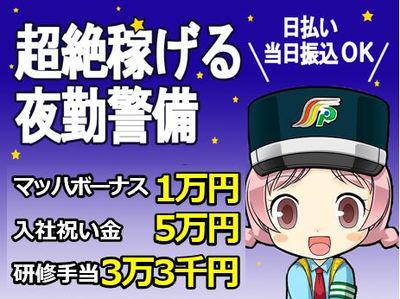 超絶稼げる
夜勤警備

日払い
当日振込OK

SP

マッハボーナス 1万円
入社祝い金 5万円
研修手当 3万3千円